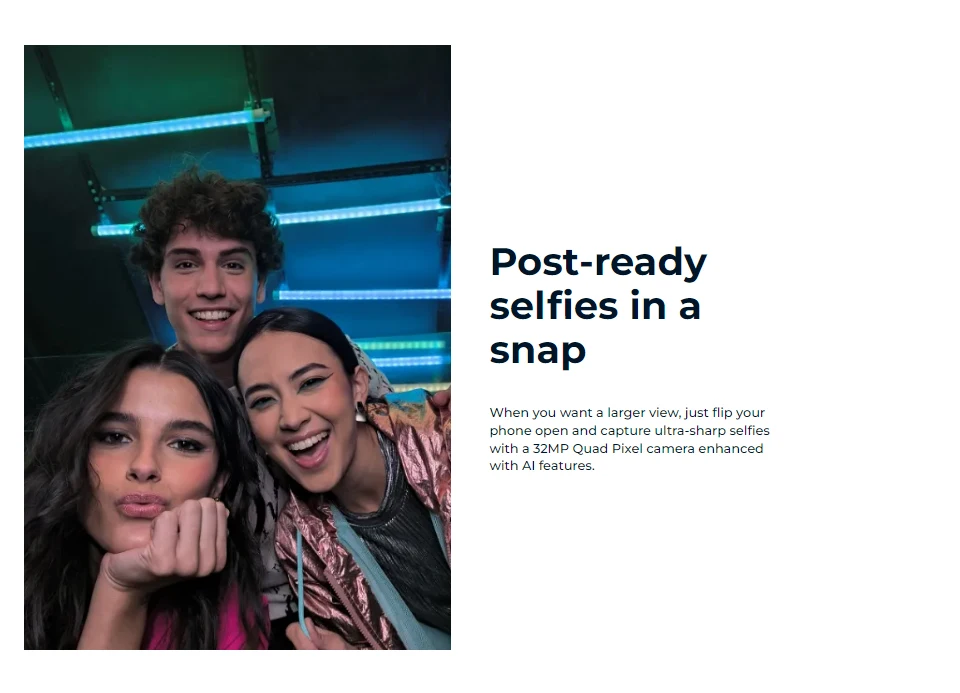 Post-ready selfies in a snap

When you want a larger view, just flip your phone open and capture ultra-sharp selfies with a 32MP Quad Pixel camera enhanced with AI features.